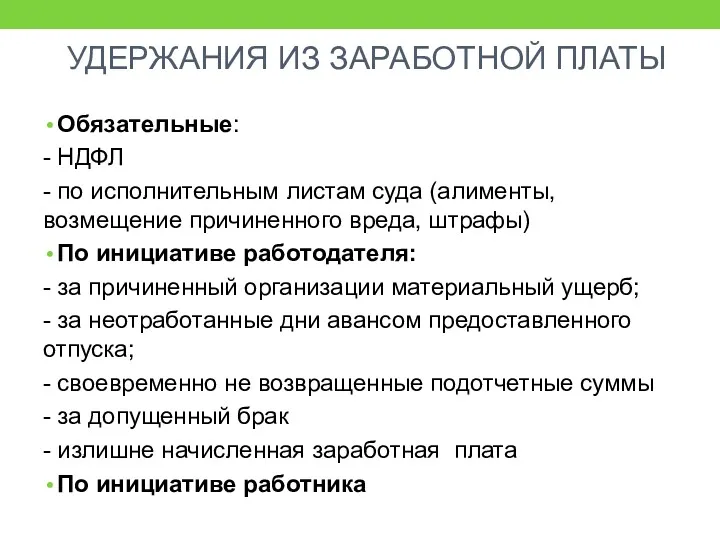 УДЕРЖАНИЯ ИЗ ЗАРАБОТНОЙ ПЛАТЫ

• Обязательные:
- НДФЛ
- по исполнительным листам суда (алименты, возмещение причиненного вреда, штрафы)
• По инициативе работодателя:
- за причиненный организации материальный ущерб;
- за неотработанные дни авансом предоставленного отпуска;
- своевременно не возвращенные подотчетные суммы
- за допущенный брак
- излишне начисленная заработная плата
• По инициативе работника